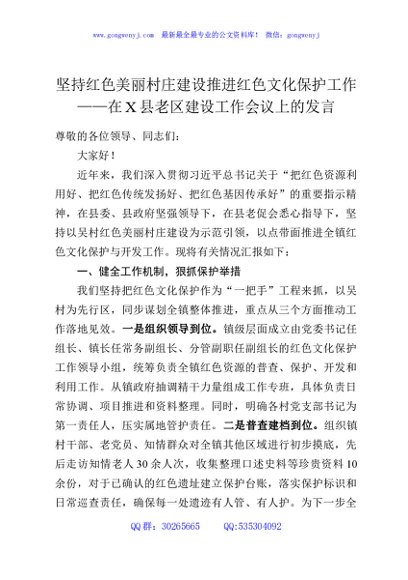 www.gongwenyj.com 最新最全最专业的公文资料库！ 微信：gongwenyj

坚持红色美丽村庄建设推进红色文化保护工作
——在X县老区建设工作会议上的发言

尊敬的各位领导、同志们：

大家好！

近年来，我们深入贯彻习近平总书记关于“把红色资源利用好、把红色传统发扬好、把红色基因传承好”的重要指示精神，在县委、县政府坚强领导下，在县老促会悉心指导下，坚持以吴村红色美丽村庄建设为示范引领，以点带面推进全镇红色文化保护与开发工作。现将有关情况汇报如下：

一、健全工作机制，狠抓保护举措

我们坚持把红色文化保护作为“一把手”工程来抓，以吴村为先行区，同步谋划全镇整体推进，重点从三个方面推动工作落地见效。一是组织领导到位。镇级层面成立由党委书记任组长、镇长任常务副组长、分管副职任副组长的红色文化保护工作领导小组，统筹负责全镇红色资源的普查、保护、开发和利用工作。从镇政府抽调精干力量组成工作专班，具体负责日常协调、项目推进和资料整理。同时，明确各村党支部书记为第一责任人，压实属地管护责任。二是普查建档到位。组织镇村干部、老党员、知情群众对全镇其他区域进行初步摸底，先后走访知情老人30余人次，收集整理口述史料等珍贵资料10余份，对于已确认的红色遗址建立保护台账，落实保护标识和日常巡查责任，确保每一处遗迹有人管、有人护。为下一步全

QQ群：30265665 QQ:535304092